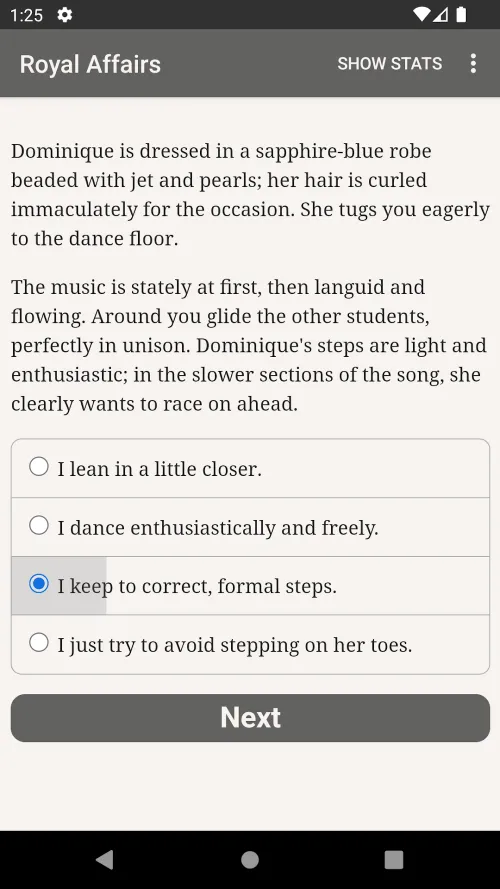 1:25

Royal Affairs

SHOW STATS

Dominique is dressed in a sapphire-blue robe beaded with jet and pearls; her hair is curled immaculately for the occasion. She tugs you eagerly to the dance floor.

The music is stately at first, then languid and flowing. Around you glide the other students, perfectly in unison. Dominique's steps are light and enthusiastic; in the slower sections of the song, she clearly wants to race on ahead.

I lean in a little closer.

I dance enthusiastically and freely.

I keep to correct, formal steps.

I just try to avoid stepping on her toes.

Next